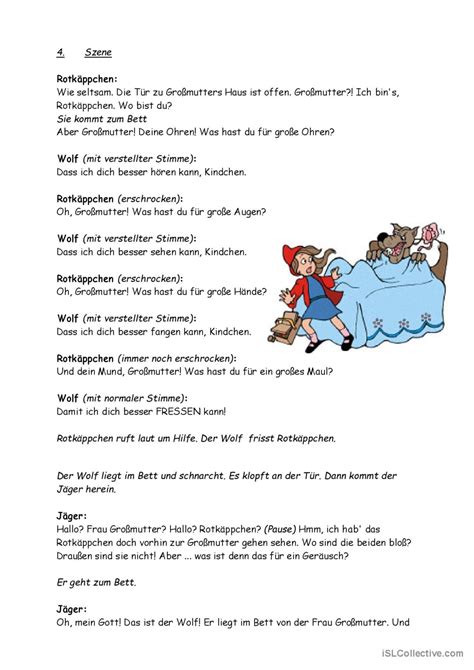 4. Szene

Rotkäppchen:
Wie seltsam. Die Tür zu Großmutters Haus ist offen. Großmutter?! Ich bin's, Rotkäppchen. Wo bist du?
Sie kommt zum Bett
Aber Großmutter! Deine Ohren! Was hast du für große Ohren?

Wolf (mit verstellter Stimme):
Dass ich dich besser hören kann, Kindchen.

Rotkäppchen (erschrocken):
Oh, Großmutter! Was hast du für große Augen?

Wolf (mit verstellter Stimme):
Dass ich dich besser sehen kann, Kindchen.

Rotkäppchen (erschrocken):
Oh, Großmutter! Was hast du für große Hände?

Wolf (mit verstellter Stimme):
Dass ich dich besser fangen kann, Kindchen.

Rotkäppchen (immer noch erschrocken):
Und dein Mund, Großmutter! Was hast du für ein großes Maul?

Wolf (mit normaler Stimme):
Damit ich dich besser FRESSEN kann!

Rotkäppchen ruft laut um Hilfe. Der Wolf frisst Rotkäppchen.

Der Wolf liegt im Bett und schnarcht. Es klopft an der Tür. Dann kommt der Jäger herein.

Jäger:
Hallo? Frau Großmutter? Hallo? Rotkäppchen? (Pause) Hmm, ich hab' das Rotkäppchen doch vorhin zur Großmutter gehen sehen. Wo sind die beiden bloß? Draußen sind sie nicht! Aber ... was ist denn das für ein Geräusch?

Er geht zum Bett.

Jäger:
Oh, mein Gott! Das ist der Wolf! Er liegt im Bett von der Frau Großmutter. Und

iSLCollective.com